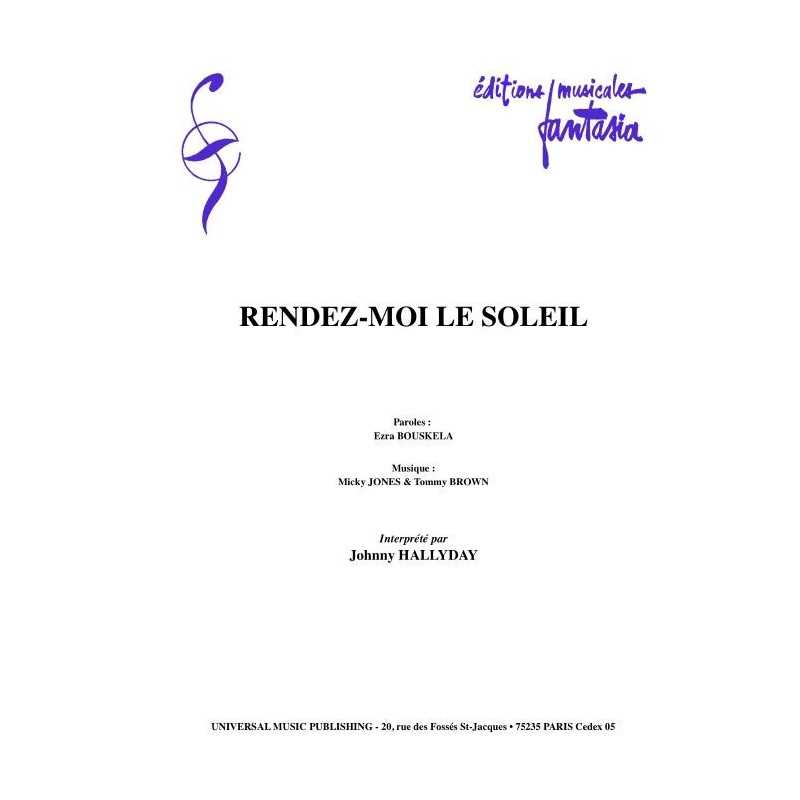 éditions musicales fantasia

RENDEZ-MOI LE SOLEIL

Paroles :
Ezra BOUSKELA

Musique :
Micky JONES & Tommy BROWN

Interprété par
Johnny HALLYDAY

UNIVERSAL MUSIC PUBLISHING - 20, rue des Fossés St-Jacques • 75235 PARIS Cedex 05